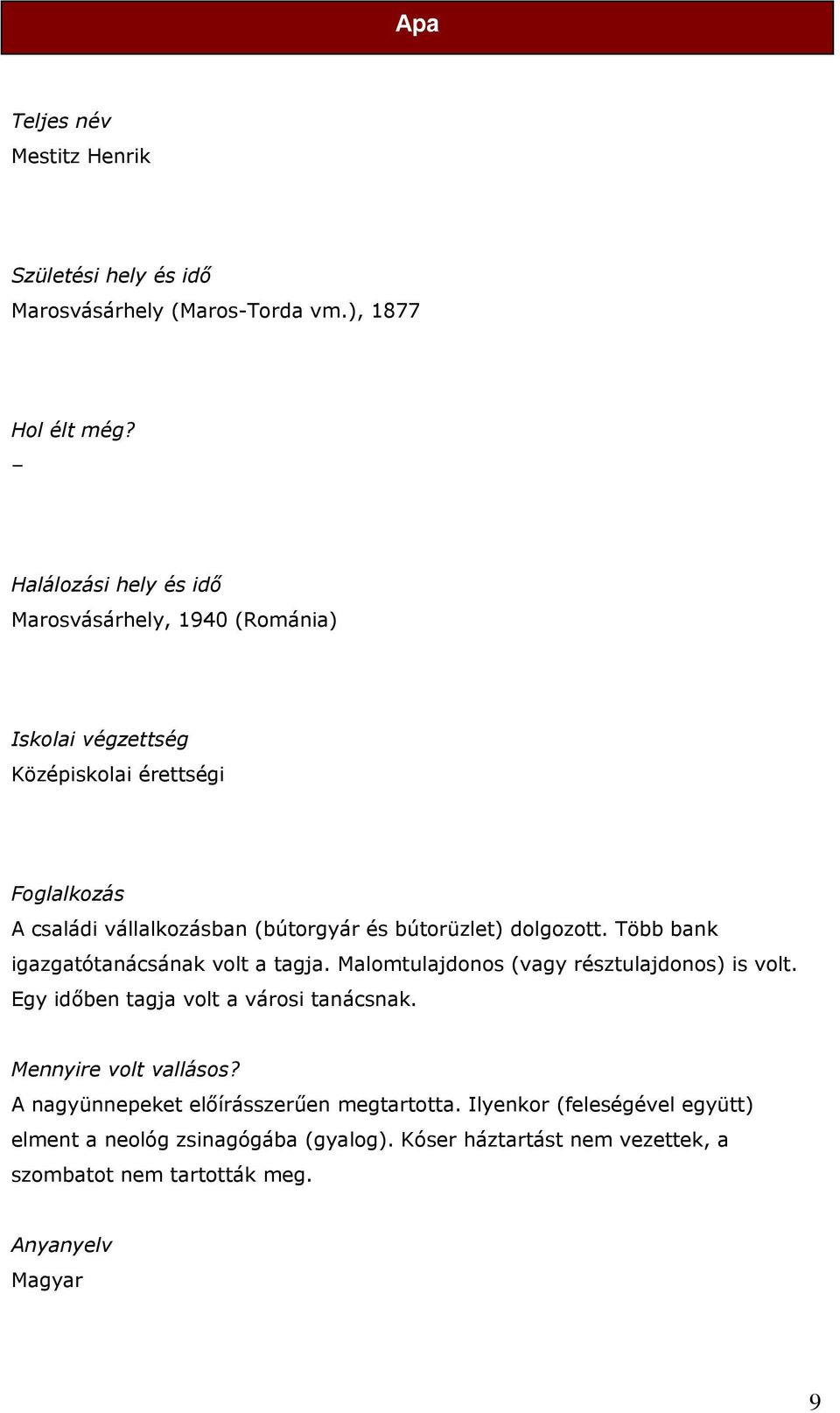 Apa

Teljes név
Mestitz Henrik

Születési hely és idő
Marosvásárhely (Maros-Torda vm.), 1877

Hol élt még?
–

Halálozási hely és idő
Marosvásárhely, 1940 (Románia)

Iskolai végzettség
Középiskolai érettségi

Foglalkozás
A családi vállalkozásban (bútorgyár és bútorüzlet) dolgozott. Több bank igazgatótanácsának volt a tagja. Malomtulajdonos (vagy résztulajdonos) is volt. Egy időben tagja volt a városi tanácsnak.

Mennyire volt vallásos?
A nagyünnepeket előírásszerűen megtartotta. Ilyenkor (feleségével együtt) elment a neológ zsinagógába (gyalog). Kóser háztartást nem vezettek, a szombatot nem tartották meg.

Anyanyelv
Magyar

9